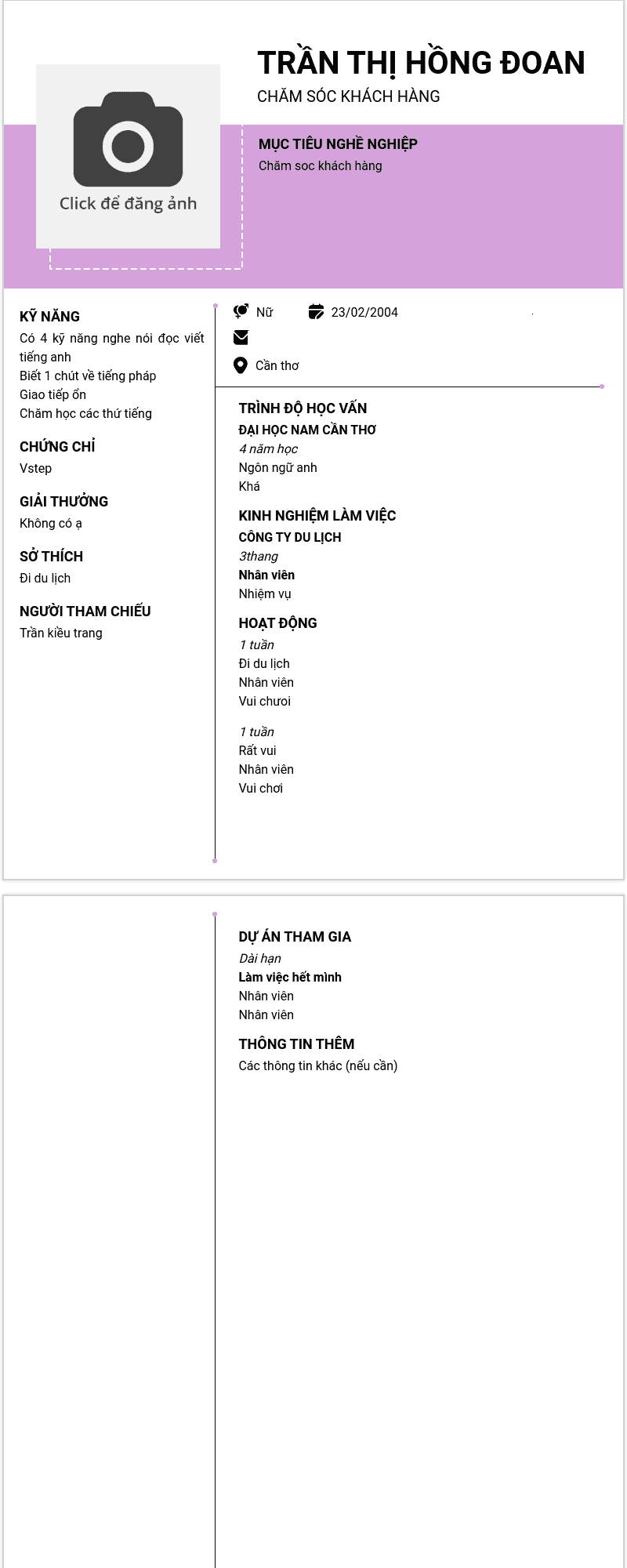 TRẦN THỊ HỒNG ĐOAN
CHĂM SÓC KHÁCH HÀNG

Click để đăng ảnh

MỤC TIÊU NGHỀ NGHIỆP
Chăm soc khách hàng

KỸ NĂNG
Có 4 kỹ năng nghe nói đọc viết tiếng anh
Biết 1 chút về tiếng pháp
Giao tiếp ổn
Chăm học các thứ tiếng

CHỨNG CHỈ
Vstep

GIẢI THƯỞNG
Không có ạ

SỞ THÍCH
Đi du lịch

NGƯỜI THAM CHIẾU
Trần kiều trang

Nữ 23/02/2004

Cần thơ

TRÌNH ĐỘ HỌC VẤN
ĐẠI HỌC NAM CẦN THƠ
4 năm học
Ngôn ngữ anh
Khá

KINH NGHIỆM LÀM VIỆC
CÔNG TY DU LỊCH
3thang
Nhân viên
Nhiệm vụ

HOẠT ĐỘNG
1 tuần
Đi du lịch
Nhân viên
Vui chươi

1 tuần
Rất vui
Nhân viên
Vui chơi

DỰ ÁN THAM GIA
Dài hạn
Làm việc hết mình
Nhân viên
Nhân viên

THÔNG TIN THÊM
Các thông tin khác (nếu cần)